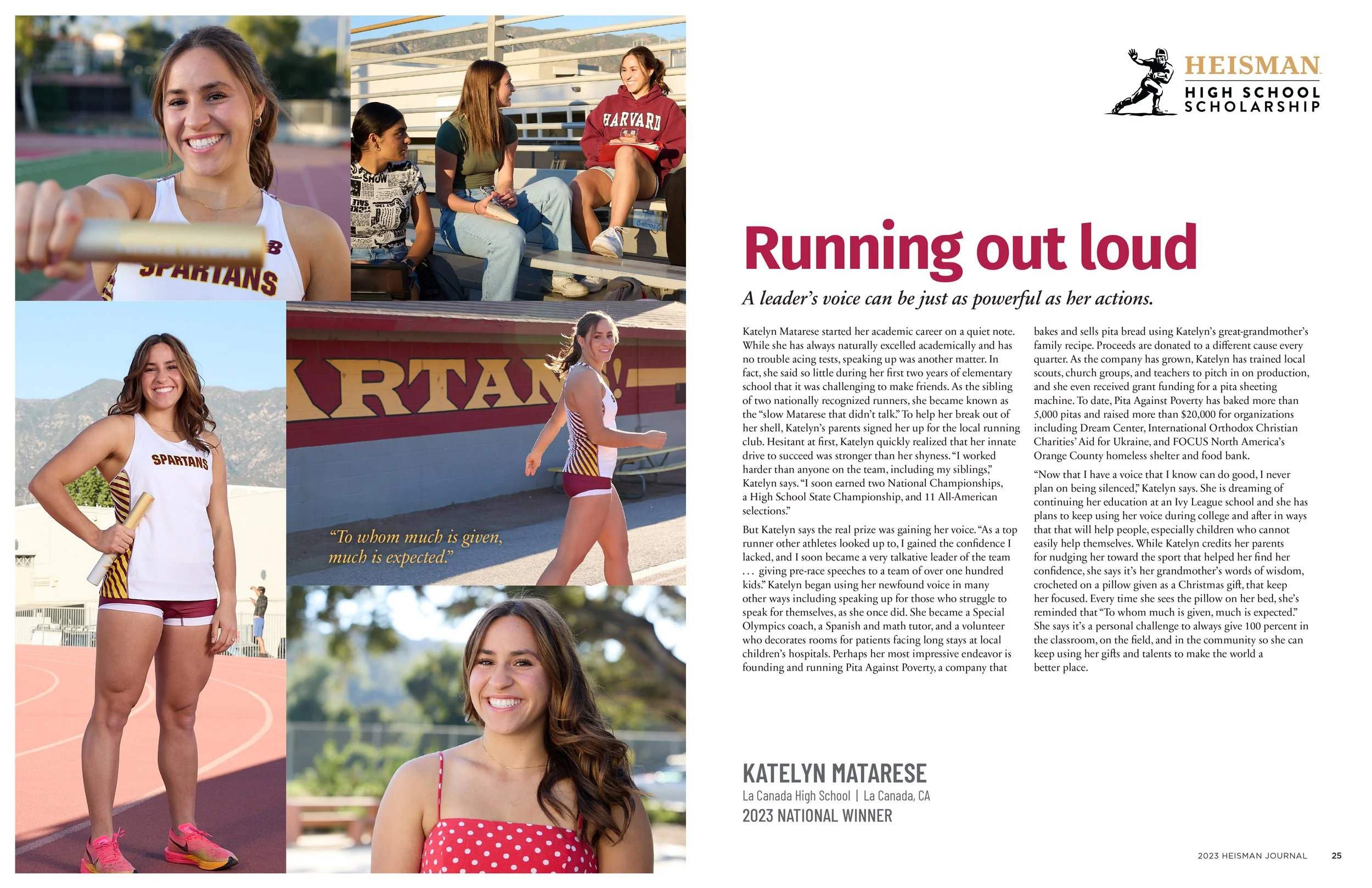 "To whom much is given, much is expected."

HEISMAN
HIGH SCHOOL
SCHOLARSHIP

Running out loud

A leader's voice can be just as powerful as her actions.

Katelyn Matarese started her academic career on a quiet note. While she has always naturally excelled academically and has no trouble acing tests, speaking up was another matter. In fact, she said so little during her first two years of elementary school that it was challenging to make friends. As the sibling of two nationally recognized runners, she became known as the "slow Matarese that didn't talk." To help her break out of her shell, Katelyn's parents signed her up for the local running club. Hesitant at first, Katelyn quickly realized that her innate drive to succeed was stronger than her shyness. "I worked harder than anyone on the team, including my siblings," Katelyn says. "I soon earned two National Championships, a High School State Championship, and 11 All-American selections."

But Katelyn says the real prize was gaining her voice. "As a top runner other athletes looked up to, I gained the confidence I lacked, and I soon became a very talkative leader of the team . . . giving pre-race speeches to a team of over one hundred kids." Katelyn began using her newfound voice in many other ways including speaking up for those who struggle to speak for themselves, as she once did. She became a Special Olympics coach, a Spanish and math tutor, and a volunteer who decorates rooms for patients facing long stays at local children's hospitals. Perhaps her most impressive endeavor is founding and running Pita Against Poverty, a company that bakes and sells pita bread using Katelyn's great-grandmother's family recipe. Proceeds are donated to a different cause every quarter. As the company has grown, Katelyn has trained local scouts, church groups, and teachers to pitch in on production, and she even received grant funding for a pita sheeting machine. To date, Pita Against Poverty has baked more than 5,000 pitas and raised more than $20,000 for organizations including Dream Center, International Orthodox Christian Charities' Aid for Ukraine, and FOCUS North America's Orange County homeless shelter and food bank.

"Now that I have a voice that I know can do good, I never plan on being silenced," Katelyn says. She is dreaming of continuing her education at an Ivy League school and she has plans to keep using her voice during college and after in ways that that will help people, especially children who cannot easily help themselves. While Katelyn credits her parents for nudging her toward the sport that helped her find her confidence, she says it's her grandmother's words of wisdom, crocheted on a pillow given as a Christmas gift, that keep her focused. Every time she sees the pillow on her bed, she's reminded that "To whom much is given, much is expected." She says it's a personal challenge to always give 100 percent in the classroom, on the field, and in the community so she can keep using her gifts and talents to make the world a better place.

KATELYN MATARESE
La Canada High School | La Canada, CA
2023 NATIONAL WINNER

2023 HEISMAN JOURNAL 25